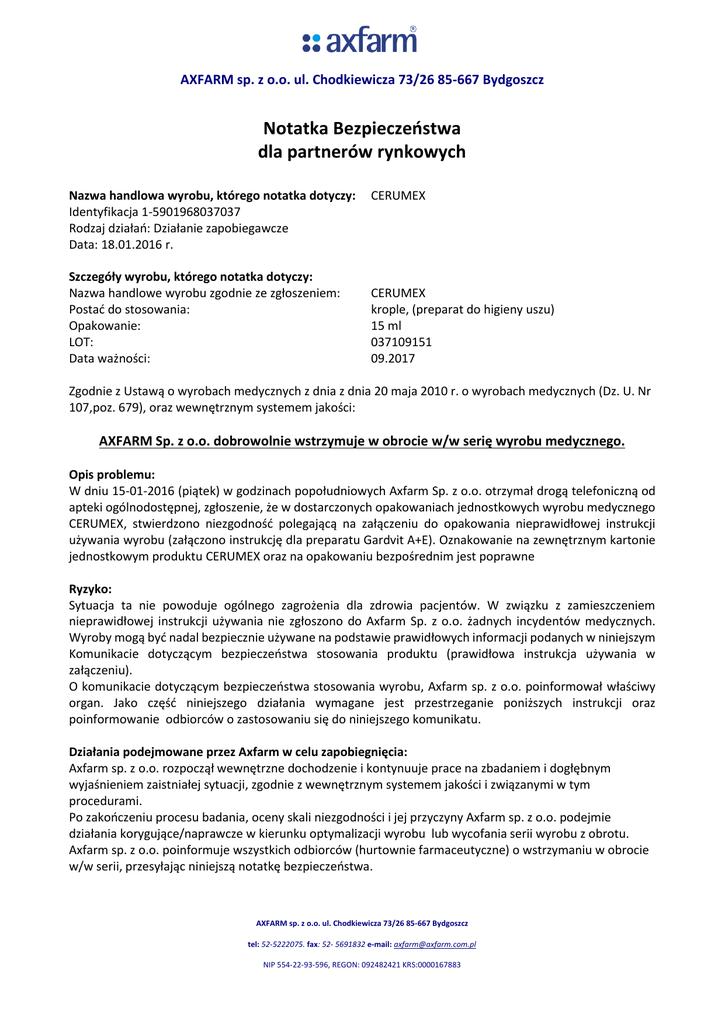 axfarm®

AXFARM sp. z o.o. ul. Chodkiewicza 73/26 85-667 Bydgoszcz

Notatka Bezpieczeństwa
dla partnerów rynkowych

Nazwa handlowa wyrobu, którego notatka dotyczy: CERUMEX
Identyfikacja 1-5901968037037
Rodzaj działań: Działanie zapobiegawcze
Data: 18.01.2016 r.

Szczegóły wyrobu, którego notatka dotyczy:
Nazwa handlowe wyrobu zgodnie ze zgłoszeniem: CERUMEX
Postać do stosowania: krople, (preparat do higieny uszu)
Opakowanie: 15 ml
LOT: 037109151
Data ważności: 09.2017

Zgodnie z Ustawą o wyrobach medycznych z dnia z dnia 20 maja 2010 r. o wyrobach medycznych (Dz. U. Nr 107,poz. 679), oraz wewnętrznym systemem jakości:

AXFARM Sp. z o.o. dobrowolnie wstrzymuje w obrocie w/w serię wyrobu medycznego.

Opis problemu:
W dniu 15-01-2016 (piątek) w godzinach popołudniowych Axfarm Sp. z o.o. otrzymał drogą telefoniczną od apteki ogólnodostępnej, zgłoszenie, że w dostarczonych opakowaniach jednostkowych wyrobu medycznego CERUMEX, stwierdzono niezgodność polegającą na załączeniu do opakowania nieprawidłowej instrukcji używania wyrobu (załączono instrukcję dla preparatu Gardvit A+E). Oznakowanie na zewnętrznym kartonie jednostkowym produktu CERUMEX oraz na opakowaniu bezpośrednim jest poprawne

Ryzyko:
Sytuacja ta nie powoduje ogólnego zagrożenia dla zdrowia pacjentów. W związku z zamieszczeniem nieprawidłowej instrukcji używania nie zgłoszono do Axfarm Sp. z o.o. żadnych incydentów medycznych. Wyroby mogą być nadal bezpiecznie używane na podstawie prawidłowych informacji podanych w niniejszym Komunikacie dotyczącym bezpieczeństwa stosowania produktu (prawidłowa instrukcja używania w załączeniu).
O komunikacie dotyczącym bezpieczeństwa stosowania wyrobu, Axfarm sp. z o.o. poinformował właściwy organ. Jako część niniejszego działania wymagane jest przestrzeganie poniższych instrukcji oraz poinformowanie odbiorców o zastosowaniu się do niniejszego komunikatu.

Działania podejmowane przez Axfarm w celu zapobiegnięcia:
Axfarm sp. z o.o. rozpoczął wewnętrzne dochodzenie i kontynuuje prace na zbadaniem i dogłębnym wyjaśnieniem zaistniałej sytuacji, zgodnie z wewnętrznym systemem jakości i związanymi w tym procedurami.
Po zakończeniu procesu badania, oceny skali niezgodności i jej przyczyny Axfarm sp. z o.o. podejmie działania korygujące/naprawcze w kierunku optymalizacji wyrobu lub wycofania serii wyrobu z obrotu.
Axfarm sp. z o.o. poinformuje wszystkich odbiorców (hurtownie farmaceutyczne) o wstrzymaniu w obrocie w/w serii, przesyłając niniejszą notatkę bezpieczeństwa.

AXFARM sp. z o.o. ul. Chodkiewicza 73/26 85-667 Bydgoszcz
tel: 52-5222075. fax: 52- 5691832 e-mail: axfarm@axfarm.com.pl
NIP 554-22-93-596, REGON: 092482421 KRS:0000167883